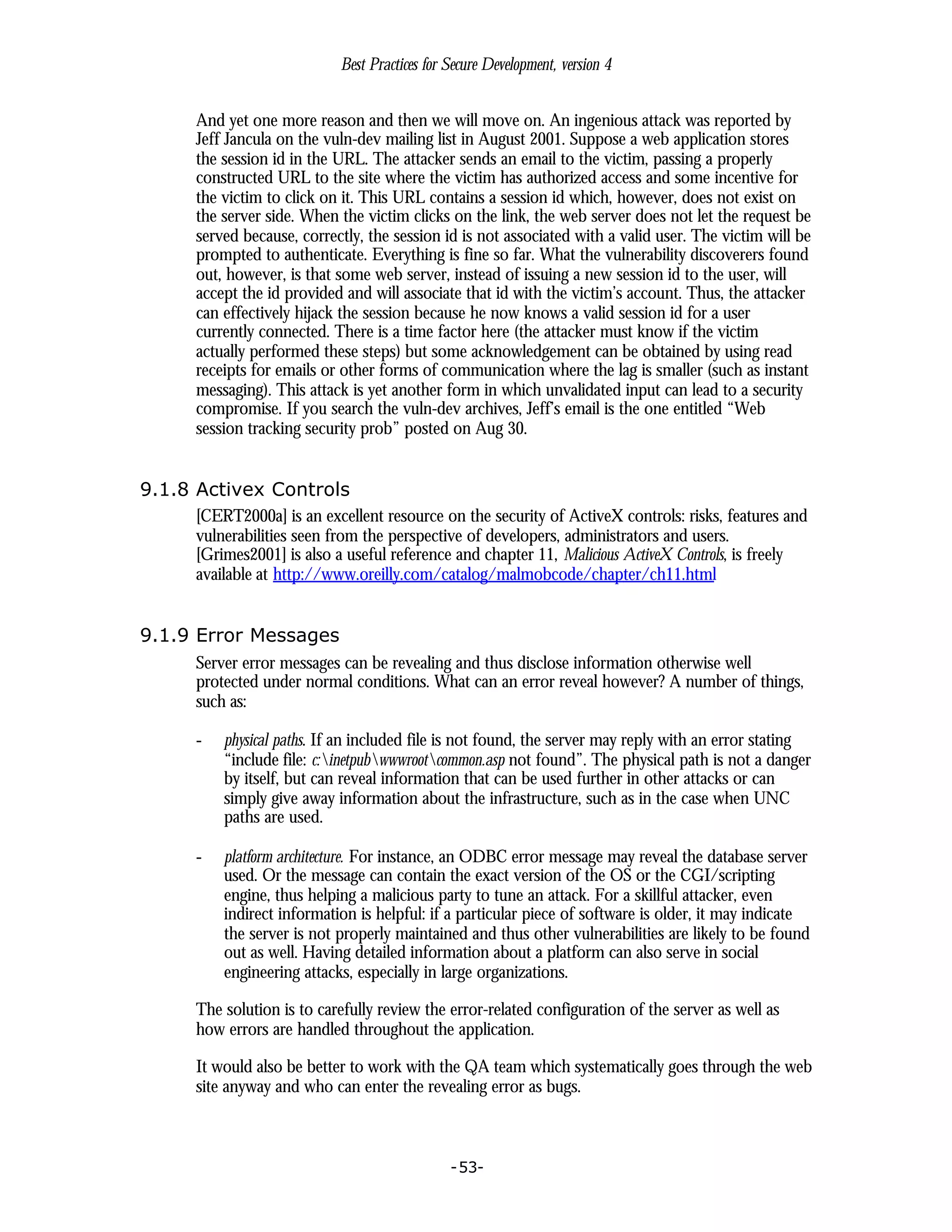 Best Practices for Secure Development, version 4

And yet one more reason and then we will move on. An ingenious attack was reported by Jeff Jancula on the vuln-dev mailing list in August 2001. Suppose a web application stores the session id in the URL. The attacker sends an email to the victim, passing a properly constructed URL to the site where the victim has authorized access and some incentive for the victim to click on it. This URL contains a session id which, however, does not exist on the server side. When the victim clicks on the link, the web server does not let the request be served because, correctly, the session id is not associated with a valid user. The victim will be prompted to authenticate. Everything is fine so far. What the vulnerability discoverers found out, however, is that some web server, instead of issuing a new session id to the user, will accept the id provided and will associate that id with the victim's account. Thus, the attacker can effectively hijack the session because he now knows a valid session id for a user currently connected. There is a time factor here (the attacker must know if the victim actually performed these steps) but some acknowledgement can be obtained by using read receipts for emails or other forms of communication where the lag is smaller (such as instant messaging). This attack is yet another form in which unvalidated input can lead to a security compromise. If you search the vuln-dev archives, Jeff's email is the one entitled "Web session tracking security prob" posted on Aug 30.

9.1.8 Activex Controls

[CERT2000a] is an excellent resource on the security of ActiveX controls: risks, features and vulnerabilities seen from the perspective of developers, administrators and users. [Grimes2001] is also a useful reference and chapter 11, Malicious ActiveX Controls, is freely available at http://www.oreilly.com/catalog/malmobcode/chapter/ch11.html

9.1.9 Error Messages

Server error messages can be revealing and thus disclose information otherwise well protected under normal conditions. What can an error reveal however? A number of things, such as:

- physical paths. If an included file is not found, the server may reply with an error stating "include file: c:\inetpub\wwwroot\common.asp not found". The physical path is not a danger by itself, but can reveal information that can be used further in other attacks or can simply give away information about the infrastructure, such as in the case when UNC paths are used.

- platform architecture. For instance, an ODBC error message may reveal the database server used. Or the message can contain the exact version of the OS or the CGI/scripting engine, thus helping a malicious party to tune an attack. For a skillful attacker, even indirect information is helpful: if a particular piece of software is older, it may indicate the server is not properly maintained and thus other vulnerabilities are likely to be found out as well. Having detailed information about a platform can also serve in social engineering attacks, especially in large organizations.

The solution is to carefully review the error-related configuration of the server as well as how errors are handled throughout the application.

It would also be better to work with the QA team which systematically goes through the web site anyway and who can enter the revealing error as bugs.

-53-